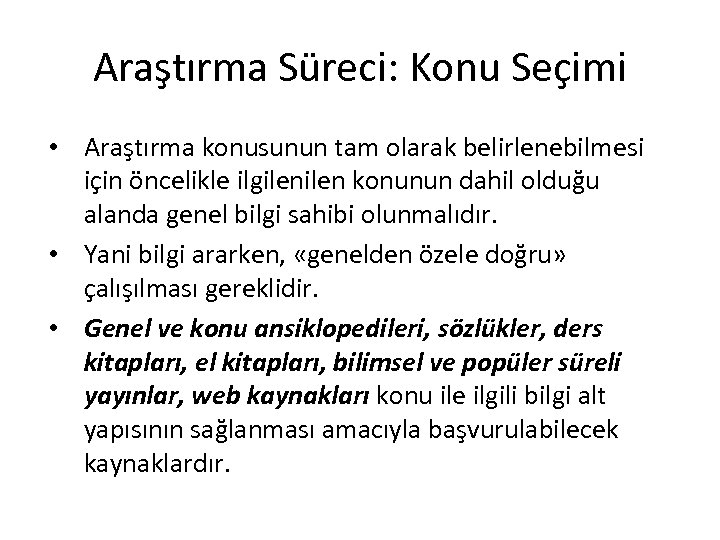 Araştırma Süreci: Konu Seçimi

• Araştırma konusunun tam olarak belirlenebilmesi için öncelikle ilgilenilen konunun dahil olduğu alanda genel bilgi sahibi olunmalıdır.

• Yani bilgi ararken, «genelden özele doğru» çalışılması gereklidir.

• Genel ve konu ansiklopedileri, sözlükler, ders kitapları, el kitapları, bilimsel ve popüler süreli yayınlar, web kaynakları konu ile ilgili bilgi alt yapısının sağlanması amacıyla başvurulabilecek kaynaklardır.